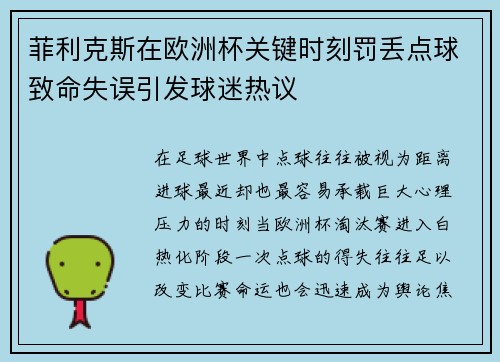 菲利克斯在欧洲杯关键时刻罚丢点球致命失误引发球迷热议

在足球世界中点球往往被视为距离进球最近却也最容易承载巨大心理压力的时刻当欧洲杯淘汰赛进入白热化阶段一次点球的得失往往足以改变比赛命运也会迅速成为舆论焦